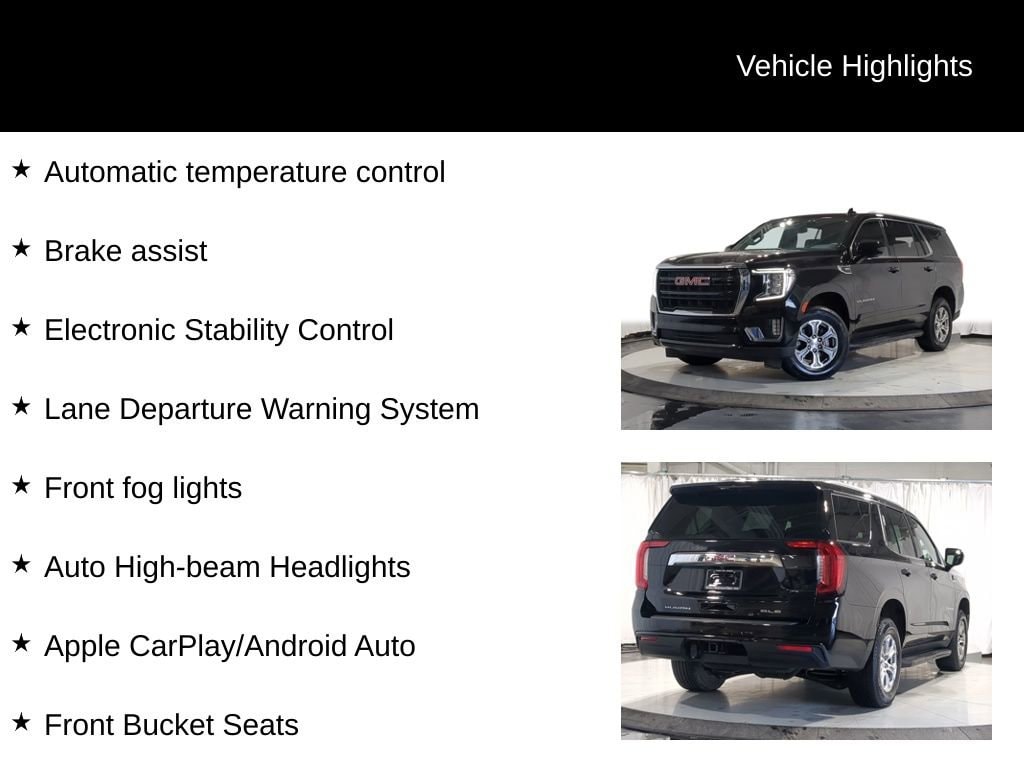 Vehicle Highlights

★ Automatic temperature control

★ Brake assist

★ Electronic Stability Control

★ Lane Departure Warning System

★ Front fog lights

★ Auto High-beam Headlights

★ Apple CarPlay/Android Auto

★ Front Bucket Seats

GMC